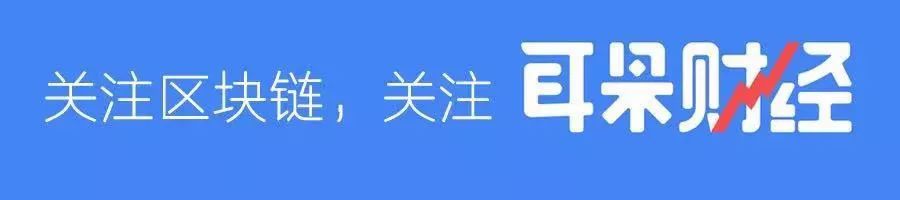 关注区块链，关注 耳朵财经